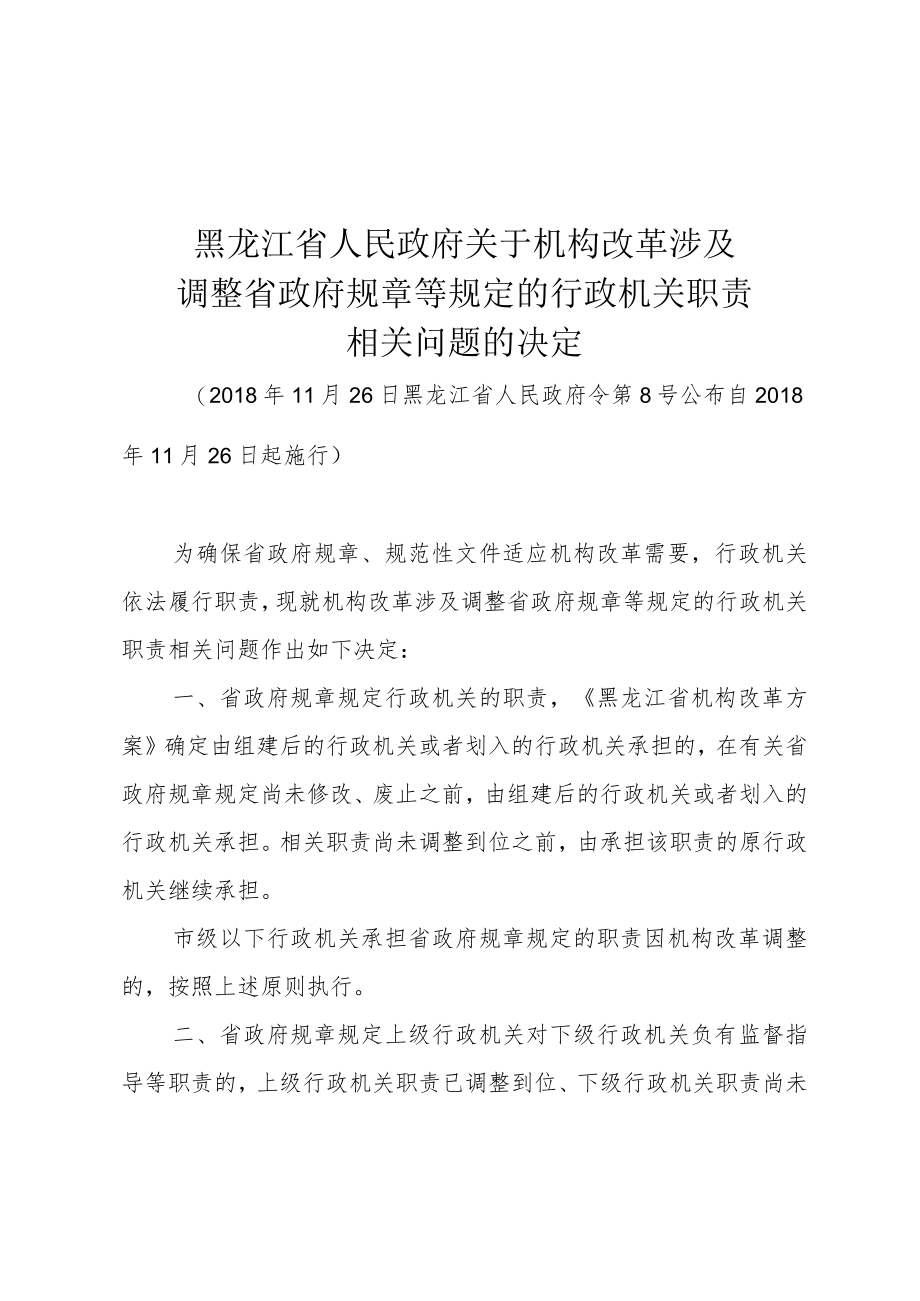 黑龙江省人民政府关于机构改革涉及调整省政府规章等规定的行政机关职责相关问题的决定

（2018年11月26日黑龙江省人民政府令第8号公布自2018年11月26日起施行）

为确保省政府规章、规范性文件适应机构改革需要，行政机关依法履行职责，现就机构改革涉及调整省政府规章等规定的行政机关职责相关问题作出如下决定：

一、省政府规章规定行政机关的职责，《黑龙江省机构改革方案》确定由组建后的行政机关或者划入的行政机关承担的，在有关省政府规章规定尚未修改、废止之前，由组建后的行政机关或者划入的行政机关承担。相关职责尚未调整到位之前，由承担该职责的原行政机关继续承担。

市级以下行政机关承担省政府规章规定的职责因机构改革调整的，按照上述原则执行。

二、省政府规章规定上级行政机关对下级行政机关负有监督指导等职责的，上级行政机关职责已调整到位、下级行政机关职责尚未